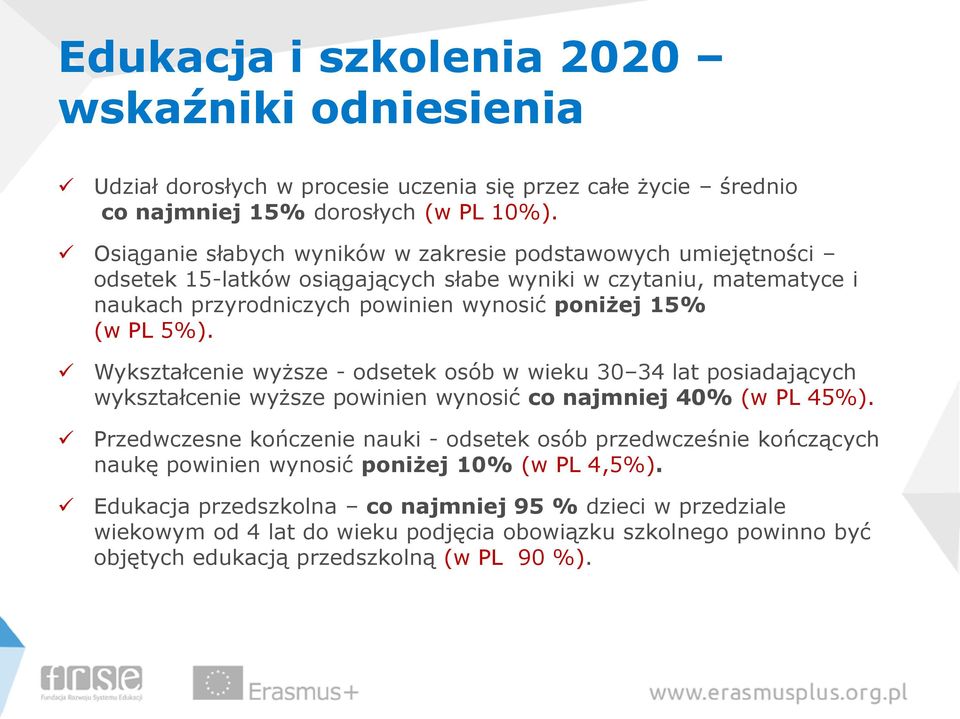 Edukacja i szkolenia 2020 – wskaźniki odniesienia

✓ Udział dorosłych w procesie uczenia się przez całe życie – średnio co najmniej 15% dorosłych (w PL 10%).

✓ Osiąganie słabych wyników w zakresie podstawowych umiejętności – odsetek 15-latków osiągających słabe wyniki w czytaniu, matematyce i naukach przyrodniczych powinien wynosić poniżej 15% (w PL 5%).

✓ Wykształcenie wyższe - odsetek osób w wieku 30–34 lat posiadających wykształcenie wyższe powinien wynosić co najmniej 40% (w PL 45%).

✓ Przedwczesne kończenie nauki - odsetek osób przedwcześnie kończących naukę powinien wynosić poniżej 10% (w PL 4,5%).

✓ Edukacja przedszkolna – co najmniej 95 % dzieci w przedziale wiekowym od 4 lat do wieku podjęcia obowiązku szkolnego powinno być objętych edukacją przedszkolną (w PL 90 %).

frse
Fundacja Rozwoju Systemu Edukacji

Erasmus+

www.erasmusplus.org.pl